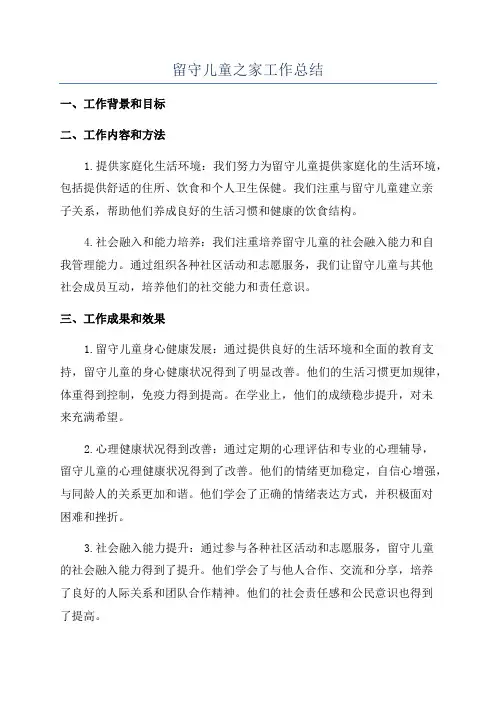 留守儿童之家工作总结

一、工作背景和目标

二、工作内容和方法

1.提供家庭化生活环境：我们努力为留守儿童提供家庭化的生活环境，包括提供舒适的住所、饮食和个人卫生保健。我们注重与留守儿童建立亲子关系，帮助他们养成良好的生活习惯和健康的饮食结构。

4.社会融入和能力培养：我们注重培养留守儿童的社会融入能力和自我管理能力。通过组织各种社区活动和志愿服务，我们让留守儿童与其他社会成员互动，培养他们的社交能力和责任意识。

三、工作成果和效果

1.留守儿童身心健康发展：通过提供良好的生活环境和全面的教育支持，留守儿童的身心健康状况得到了明显改善。他们的生活习惯更加规律，体重得到控制，免疫力得到提高。在学业上，他们的成绩稳步提升，对未来充满希望。

2.心理健康状况得到改善：通过定期的心理评估和专业的心理辅导，留守儿童的心理健康状况得到了改善。他们的情绪更加稳定，自信心增强，与同龄人的关系更加和谐。他们学会了正确的情绪表达方式，并积极面对困难和挫折。

3.社会融入能力提升：通过参与各种社区活动和志愿服务，留守儿童的社会融入能力得到了提升。他们学会了与他人合作、交流和分享，培养了良好的人际关系和团队合作精神。他们的社会责任感和公民意识也得到了提高。